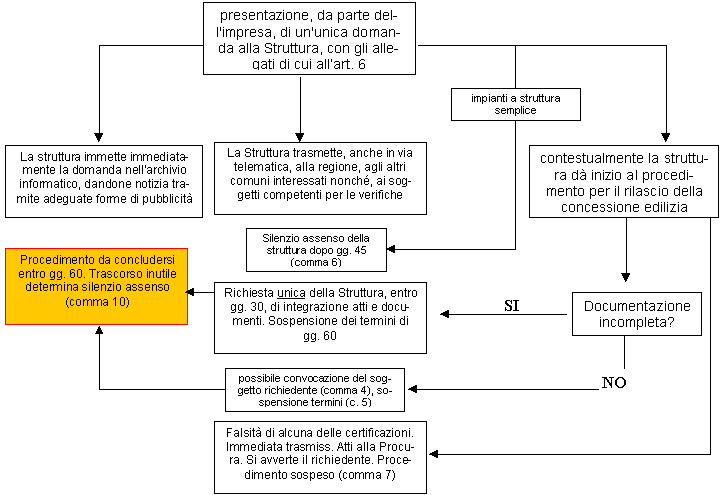 presentazione, da parte dell'impresa, di un'unica domanda alla Struttura, con gli allegati di cui all'art. 6

impianti a struttura semplice

La struttura immette immediatamente la domanda nell'archivio informatico, dandone notizia tramite adeguate forme di pubblicità

La Struttura trasmette, anche in via telematica, alla regione, agli altri comuni interessati nonché, ai soggetti competenti per le verifiche

contestualmente la struttura dà inizio al procedimento per il rilascio della concessione edilizia

Silenzio assenso della struttura dopo gg. 45 (comma 6)

Procedimento da concludersi entro gg. 60. Trascorso inutile determina silenzio assenso (comma 10)

Richiesta unica della Struttura, entro gg. 30, di integrazione atti e documenti. Sospensione dei termini di gg. 60

SI

Documentazione incompleta?

NO

possibile convocazione del soggetto richiedente (comma 4), sospensione termini (c. 5)

Falsità di alcuna delle certificazioni. Immediata trasmiss. Atti alla Procura. Si avverte il richiedente. Procedimento sospeso (comma 7)